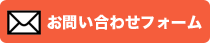 お問い合わせフォーム